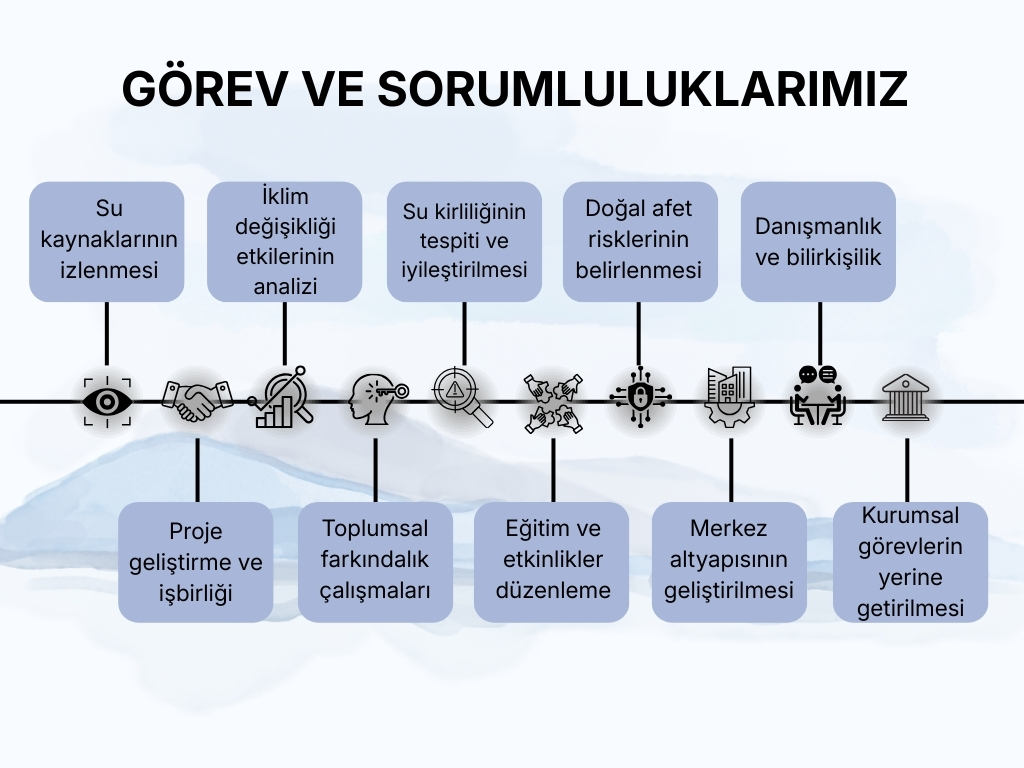 GÖREV VE SORUMLULUKLARIMIZ

Su kaynaklarının izlenmesi

İklim değişikliği etkilerinin analizi

Su kirliliğinin tespiti ve iyileştirilmesi

Doğal afet risklerinin belirlenmesi

Danışmanlık ve bilirkişilik

Proje geliştirme ve işbirliği

Toplumsal farkındalık çalışmaları

Eğitim ve etkinlikler düzenleme

Merkez altyapısının geliştirilmesi

Kurumsal görevlerin yerine getirilmesi